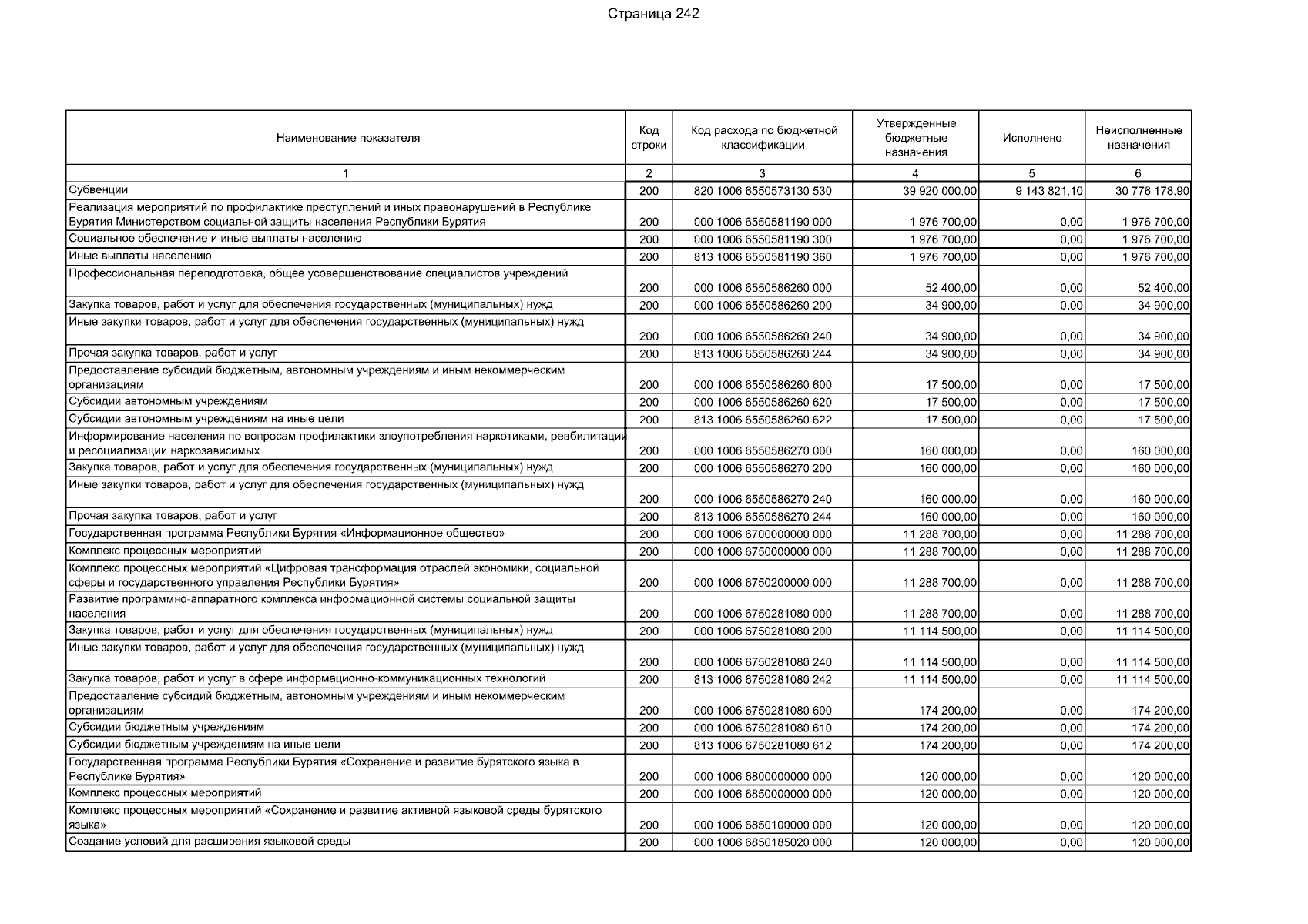 Страница 242

| Наименование показателя | Код строки | Код расхода по бюджетной классификации | Утвержденные бюджетные назначения | Исполнено | Неисполненные назначения |
|---|---|---|---|---|---|
| 1 | 2 | 3 | 4 | 5 | 6 |
| Субвенции | 200 | 820 1006 6550573130 530 | 39 920 000,00 | 9 143 821,10 | 30 776 178,90 |
| Реализация мероприятий по профилактике преступлений и иных правонарушений в Республике Бурятия Министерством социальной защиты населения Республики Бурятия | 200 | 000 1006 6550581190 000 | 1 976 700,00 | 0,00 | 1 976 700,00 |
| Социальное обеспечение и иные выплаты населению | 200 | 000 1006 6550581190 300 | 1 976 700,00 | 0,00 | 1 976 700,00 |
| Иные выплаты населению | 200 | 813 1006 6550581190 360 | 1 976 700,00 | 0,00 | 1 976 700,00 |
| Профессиональная переподготовка, общее усовершенствование специалистов учреждений | 200 | 000 1006 6550586260 000 | 52 400,00 | 0,00 | 52 400,00 |
| Закупка товаров, работ и услуг для обеспечения государственных (муниципальных) нужд | 200 | 000 1006 6550586260 200 | 34 900,00 | 0,00 | 34 900,00 |
| Иные закупки товаров, работ и услуг для обеспечения государственных (муниципальных) нужд | 200 | 000 1006 6550586260 240 | 34 900,00 | 0,00 | 34 900,00 |
| Прочая закупка товаров, работ и услуг | 200 | 813 1006 6550586260 244 | 34 900,00 | 0,00 | 34 900,00 |
| Предоставление субсидий бюджетным, автономным учреждениям и иным некоммерческим организациям | 200 | 000 1006 6550586260 600 | 17 500,00 | 0,00 | 17 500,00 |
| Субсидии автономным учреждениям | 200 | 000 1006 6550586260 620 | 17 500,00 | 0,00 | 17 500,00 |
| Субсидии автономным учреждениям на иные цели | 200 | 813 1006 6550586260 622 | 17 500,00 | 0,00 | 17 500,00 |
| Информирование населения по вопросам профилактики злоупотребления наркотиками, реабилитации и ресоциализации наркозависимых | 200 | 000 1006 6550586270 000 | 160 000,00 | 0,00 | 160 000,00 |
| Закупка товаров, работ и услуг для обеспечения государственных (муниципальных) нужд | 200 | 000 1006 6550586270 200 | 160 000,00 | 0,00 | 160 000,00 |
| Иные закупки товаров, работ и услуг для обеспечения государственных (муниципальных) нужд | 200 | 000 1006 6550586270 240 | 160 000,00 | 0,00 | 160 000,00 |
| Прочая закупка товаров, работ и услуг | 200 | 813 1006 6550586270 244 | 160 000,00 | 0,00 | 160 000,00 |
| Государственная программа Республики Бурятия «Информационное общество» | 200 | 000 1006 6700000000 000 | 11 288 700,00 | 0,00 | 11 288 700,00 |
| Комплекс процессных мероприятий | 200 | 000 1006 6750000000 000 | 11 288 700,00 | 0,00 | 11 288 700,00 |
| Комплекс процессных мероприятий «Цифровая трансформация отраслей экономики, социальной сферы и государственного управления Республики Бурятия» | 200 | 000 1006 6750200000 000 | 11 288 700,00 | 0,00 | 11 288 700,00 |
| Развитие программно-аппаратного комплекса информационной системы социальной защиты населения | 200 | 000 1006 6750281080 000 | 11 288 700,00 | 0,00 | 11 288 700,00 |
| Закупка товаров, работ и услуг для обеспечения государственных (муниципальных) нужд | 200 | 000 1006 6750281080 200 | 11 114 500,00 | 0,00 | 11 114 500,00 |
| Иные закупки товаров, работ и услуг для обеспечения государственных (муниципальных) нужд | 200 | 000 1006 6750281080 240 | 11 114 500,00 | 0,00 | 11 114 500,00 |
| Закупка товаров, работ и услуг в сфере информационно-коммуникационных технологий | 200 | 813 1006 6750281080 242 | 11 114 500,00 | 0,00 | 11 114 500,00 |
| Предоставление субсидий бюджетным, автономным учреждениям и иным некоммерческим организациям | 200 | 000 1006 6750281080 600 | 174 200,00 | 0,00 | 174 200,00 |
| Субсидии бюджетным учреждениям | 200 | 000 1006 6750281080 610 | 174 200,00 | 0,00 | 174 200,00 |
| Субсидии бюджетным учреждениям на иные цели | 200 | 813 1006 6750281080 612 | 174 200,00 | 0,00 | 174 200,00 |
| Государственная программа Республики Бурятия «Сохранение и развитие бурятского языка в Республике Бурятия» | 200 | 000 1006 6800000000 000 | 120 000,00 | 0,00 | 120 000,00 |
| Комплекс процессных мероприятий | 200 | 000 1006 6850000000 000 | 120 000,00 | 0,00 | 120 000,00 |
| Комплекс процессных мероприятий «Сохранение и развитие активной языковой среды бурятского языка» | 200 | 000 1006 6850100000 000 | 120 000,00 | 0,00 | 120 000,00 |
| Создание условий для расширения языковой среды | 200 | 000 1006 6850185020 000 | 120 000,00 | 0,00 | 120 000,00 |